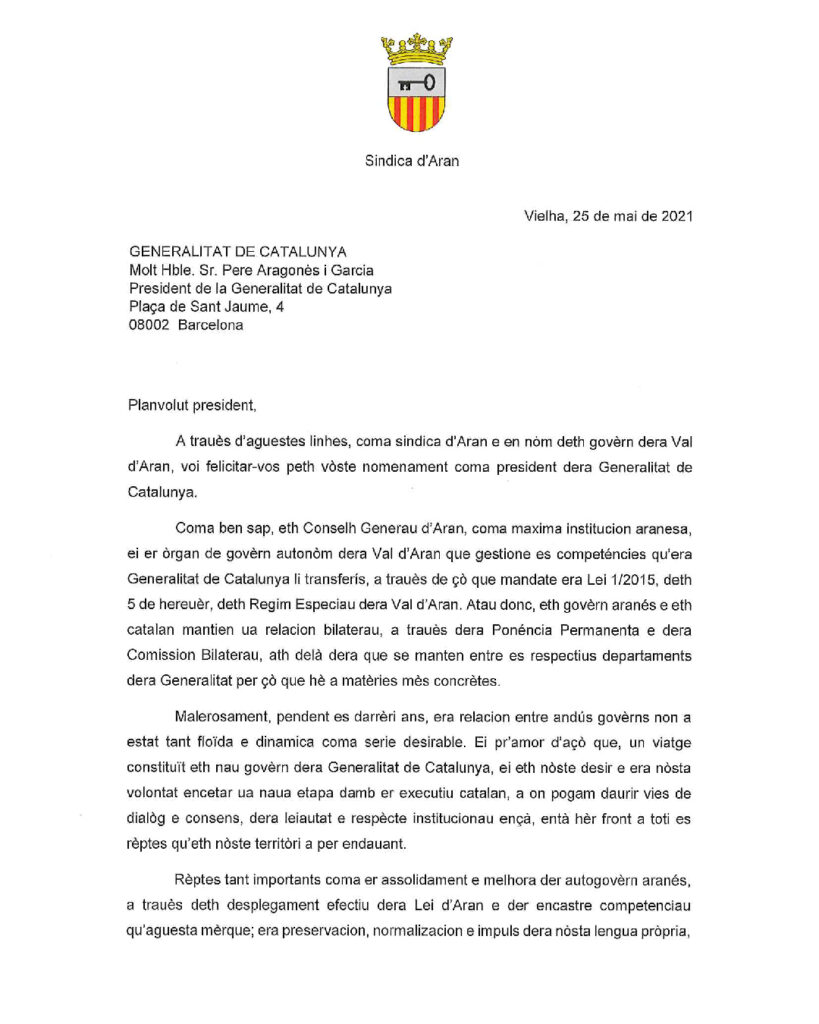 Sindica d'Aran

Vielha, 25 de mai de 2021

GENERALITAT DE CATALUNYA
Molt Hble. Sr. Pere Aragonès i Garcia
President de la Generalitat de Catalunya
Plaça de Sant Jaume, 4
08002 Barcelona

Planvolut president,

A trauès d'aguestes linhes, coma sindica d'Aran e en nòm deth govèrn dera Val d'Aran, voi felicitar-vos peth vòste nomenament coma president dera Generalitat de Catalunya.

Coma ben sap, eth Conselh Generau d'Aran, coma maxima institucion aranesa, ei er òrgan de govèrn autonòm dera Val d'Aran que gestione es competéncies qu'era Generalitat de Catalunya li transferís, a trauès de çò que mandate era Lei 1/2015, deth 5 de hereuèr, deth Regim Especiau dera Val d'Aran. Atau donc, eth govèrn aranés e eth catalan mantien ua relacion bilaterau, a trauès dera Ponéncia Permanenta e dera Comission Bilaterau, ath delà dera que se manten entre es respectius departaments dera Generalitat per çò que hè a matèries mès concrètes.

Malerosament, pendent es darrèri ans, era relacion entre andús govèrns non a estat tant floïda e dinamica coma serie desirable. Ei pr'amor d'açò que, un viatge constituït eth nau govèrn dera Generalitat de Catalunya, ei eth nòste desir e era nòsta volontat encetar ua naua etapa damb er executiu catalan, a on pogam daurir vies de dialòg e consens, dera leiautat e respècte institucionau ençà, entà hèr front a toti es rèptes qu'eth nòste territòri a per endauant.

Rèptes tant importants coma er assolidament e melhora der autogovèrn aranés, a trauès deth desplegament efectiu dera Lei d'Aran e der encastre competenciau qu'aguesta mèrque; era preservacion, normalizacion e impuls dera nòsta lengua pròpria,